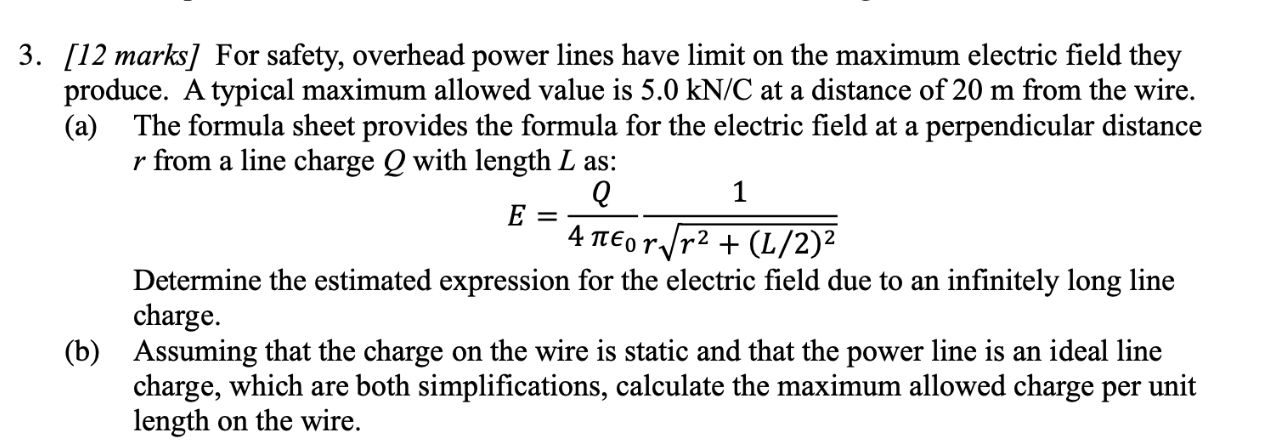 3. [12 marks] For safety, overhead power lines have limit on the maximum electric field they produce. A typical maximum allowed value is 5.0 kN/C at a distance of 20 m from the wire.

(a) The formula sheet provides the formula for the electric field at a perpendicular distance $r$ from a line charge $Q$ with length $L$ as:

$E = \frac{Q}{4\pi\epsilon_0} \frac{1}{r\sqrt{r^2 + (L/2)^2}}$

Determine the estimated expression for the electric field due to an infinitely long line charge.

(b) Assuming that the charge on the wire is static and that the power line is an ideal line charge, which are both simplifications, calculate the maximum allowed charge per unit length on the wire.